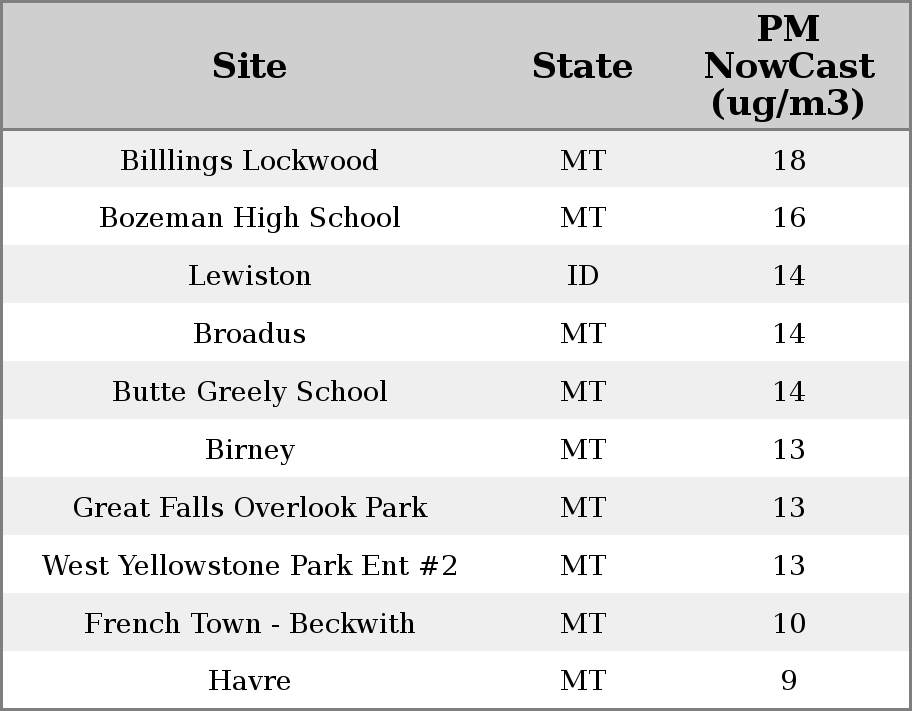 | Site | State | PM NowCast (ug/m3) |
|---|---|---|
| Billlings Lockwood | MT | 18 |
| Bozeman High School | MT | 16 |
| Lewiston | ID | 14 |
| Broadus | MT | 14 |
| Butte Greely School | MT | 14 |
| Birney | MT | 13 |
| Great Falls Overlook Park | MT | 13 |
| West Yellowstone Park Ent #2 | MT | 13 |
| French Town - Beckwith | MT | 10 |
| Havre | MT | 9 |